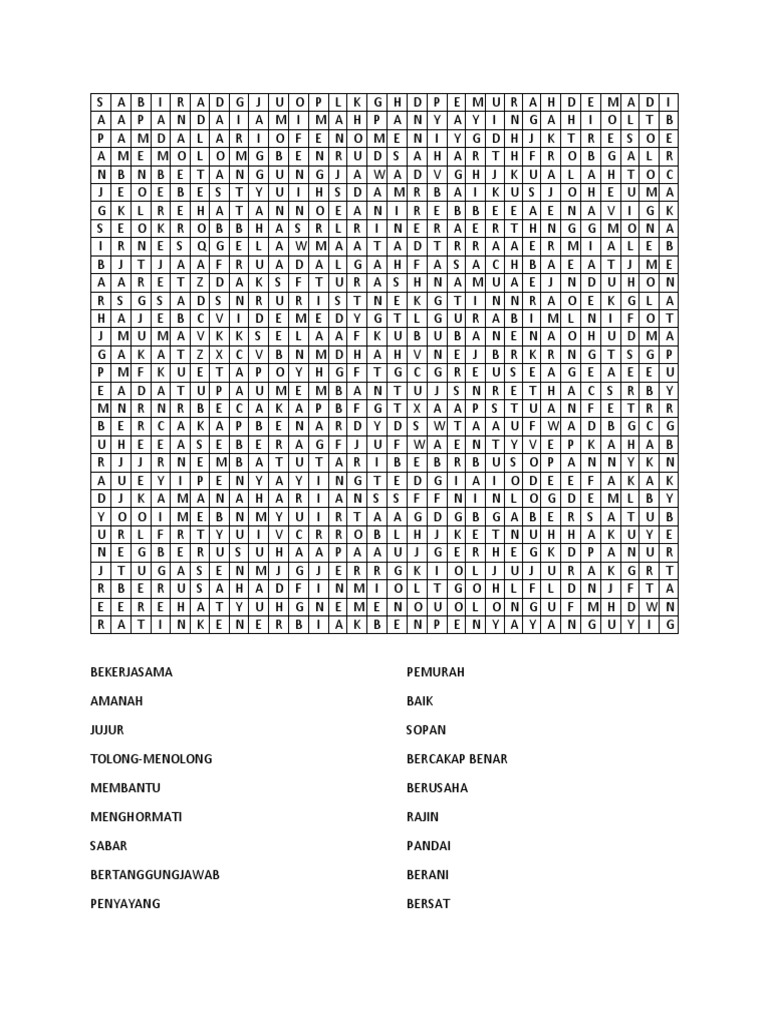 | S | A | B | I | R | A | D | G | J | U | O | P | L | K | G | H | D | P | E | M | U | R | A | H | D | E | M | A | D | I |
|---|---|---|---|---|---|---|---|---|---|---|---|---|---|---|---|---|---|---|---|---|---|---|---|---|---|---|---|---|---|
| A | A | P | A | N | D | A | I | A | M | I | M | A | H | P | A | N | Y | A | Y | I | N | G | A | H | I | O | L | T | B |
| P | A | M | D | A | L | A | R | I | O | F | E | N | O | M | E | N | I | Y | G | D | H | J | K | T | R | E | S | O | E |
| A | M | E | M | O | L | O | M | G | B | E | N | R | U | D | S | A | H | A | R | T | H | F | R | O | B | G | A | L | R |
| N | B | N | B | E | T | A | N | G | U | N | G | J | A | W | A | D | V | G | H | J | K | U | A | L | A | H | T | O | C |
| J | E | O | E | B | E | S | T | Y | U | I | H | S | D | A | M | R | B | A | I | K | U | S | J | O | H | E | U | M | A |
| G | K | L | R | E | H | A | T | A | N | N | O | E | A | N | I | R | E | B | B | E | E | A | E | N | A | V | I | G | K |
| S | E | O | K | R | O | B | B | H | A | S | R | L | R | I | N | E | R | A | E | R | T | H | N | G | G | M | O | N | A |
| I | R | N | E | S | Q | G | E | L | A | W | M | A | A | T | A | D | T | R | R | A | A | E | R | M | I | A | L | E | B |
| B | J | T | J | A | A | F | R | U | A | D | A | L | G | A | H | F | A | S | A | C | H | B | A | E | A | T | J | M | E |
| A | A | R | E | T | Z | D | A | K | S | F | T | U | R | A | S | H | N | A | M | U | A | E | J | N | D | U | H | O | N |
| R | S | G | S | A | D | S | N | R | U | R | I | S | T | N | E | K | G | T | I | N | N | R | A | O | E | K | G | L | A |
| H | A | J | E | B | C | V | I | D | E | M | E | D | Y | G | T | L | G | U | R | A | B | I | M | L | N | I | F | O | T |
| J | M | U | M | A | V | K | K | S | E | L | A | A | F | K | U | B | U | B | A | N | E | N | A | O | H | U | D | M | A |
| G | A | K | A | T | Z | X | C | V | B | N | M | D | H | A | H | V | N | E | J | B | R | K | R | N | G | T | S | G | P |
| P | M | F | K | U | E | T | A | P | O | Y | H | G | F | T | G | C | G | R | E | U | S | E | A | G | E | A | E | E | U |
| E | A | D | A | T | U | P | A | U | M | E | M | B | A | N | T | U | J | S | N | R | E | T | H | A | C | S | R | B | Y |
| M | N | R | N | R | B | E | C | A | K | A | P | B | F | G | T | X | A | A | P | S | T | U | A | N | F | E | T | R | R |
| B | E | R | C | A | K | A | P | B | E | N | A | R | D | Y | D | S | W | T | A | A | U | F | W | A | D | B | G | C | G |
| U | H | E | E | A | S | E | B | E | R | A | G | F | J | U | F | W | A | E | N | T | Y | V | E | P | K | A | H | A | B |
| R | J | J | R | N | E | M | B | A | T | U | T | A | R | I | B | E | B | R | B | U | S | O | P | A | N | N | Y | K | N |
| A | U | E | Y | I | P | E | N | Y | A | Y | I | N | G | T | E | D | G | I | A | I | O | D | E | E | F | A | K | A | K |
| D | J | K | A | M | A | N | A | H | A | R | I | A | N | S | S | F | F | N | I | N | L | O | G | D | E | M | L | B | Y |
| Y | O | O | I | M | E | B | N | M | Y | U | I | R | T | A | A | G | D | G | B | G | A | B | E | R | S | A | T | U | B |
| U | R | L | F | R | T | Y | U | I | V | C | R | R | O | B | L | H | J | K | E | T | N | U | H | H | A | K | U | Y | E |
| N | E | G | B | E | R | U | S | U | H | A | A | P | A | A | U | J | G | E | R | H | E | G | K | D | P | A | N | U | R |
| J | T | U | G | A | S | E | N | M | J | G | J | E | R | R | G | K | I | O | L | J | U | J | U | R | A | K | G | R | T |
| R | B | E | R | U | S | A | H | A | D | F | I | N | M | I | O | L | T | G | O | H | L | F | L | D | N | J | F | T | A |
| E | E | R | E | H | A | T | Y | U | H | G | N | E | M | E | N | O | U | O | L | O | N | G | U | F | M | H | D | W | N |
| R | A | T | I | N | K | E | N | E | R | B | I | A | K | B | E | N | P | E | N | Y | A | Y | A | N | G | U | Y | I | G |

BEKERJASAMA

AMANAH

JUJUR

TOLONG-MENOLONG

MEMBANTU

MENGHORMATI

SABAR

BERTANGGUNGJAWAB

PENYAYANG

PEMURAH

BAIK

SOPAN

BERCAKAP BENAR

BERUSAHA

RAJIN

PANDAI

BERANI

BERSAT